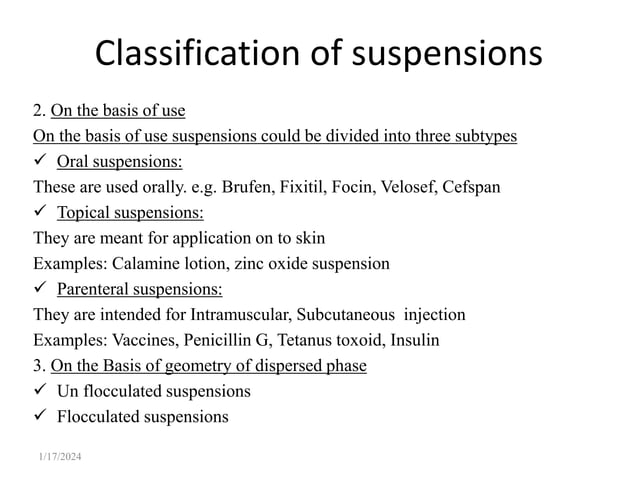 Classification of suspensions

2. On the basis of use

On the basis of use suspensions could be divided into three subtypes

✓ Oral suspensions:

These are used orally. e.g. Brufen, Fixitil, Focin, Velosef, Cefspan

✓ Topical suspensions:

They are meant for application on to skin

Examples: Calamine lotion, zinc oxide suspension

✓ Parenteral suspensions:

They are intended for Intramuscular, Subcutaneous injection

Examples: Vaccines, Penicillin G, Tetanus toxoid, Insulin

3. On the Basis of geometry of dispersed phase

✓ Un flocculated suspensions

✓ Flocculated suspensions

1/17/2024